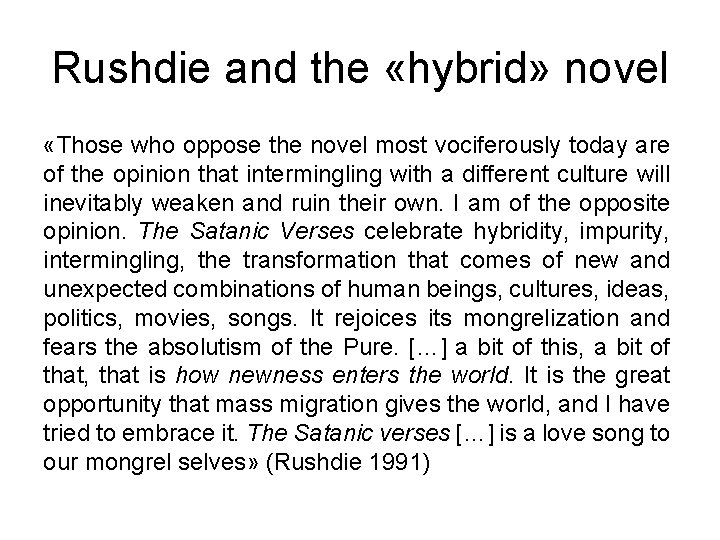 Rushdie and the «hybrid» novel

«Those who oppose the novel most vociferously today are of the opinion that intermingling with a different culture will inevitably weaken and ruin their own. I am of the opposite opinion. The Satanic Verses celebrate hybridity, impurity, intermingling, the transformation that comes of new and unexpected combinations of human beings, cultures, ideas, politics, movies, songs. It rejoices its mongrelization and fears the absolutism of the Pure. […] a bit of this, a bit of that, that is how newness enters the world. It is the great opportunity that mass migration gives the world, and I have tried to embrace it. The Satanic verses […] is a love song to our mongrel selves» (Rushdie 1991)